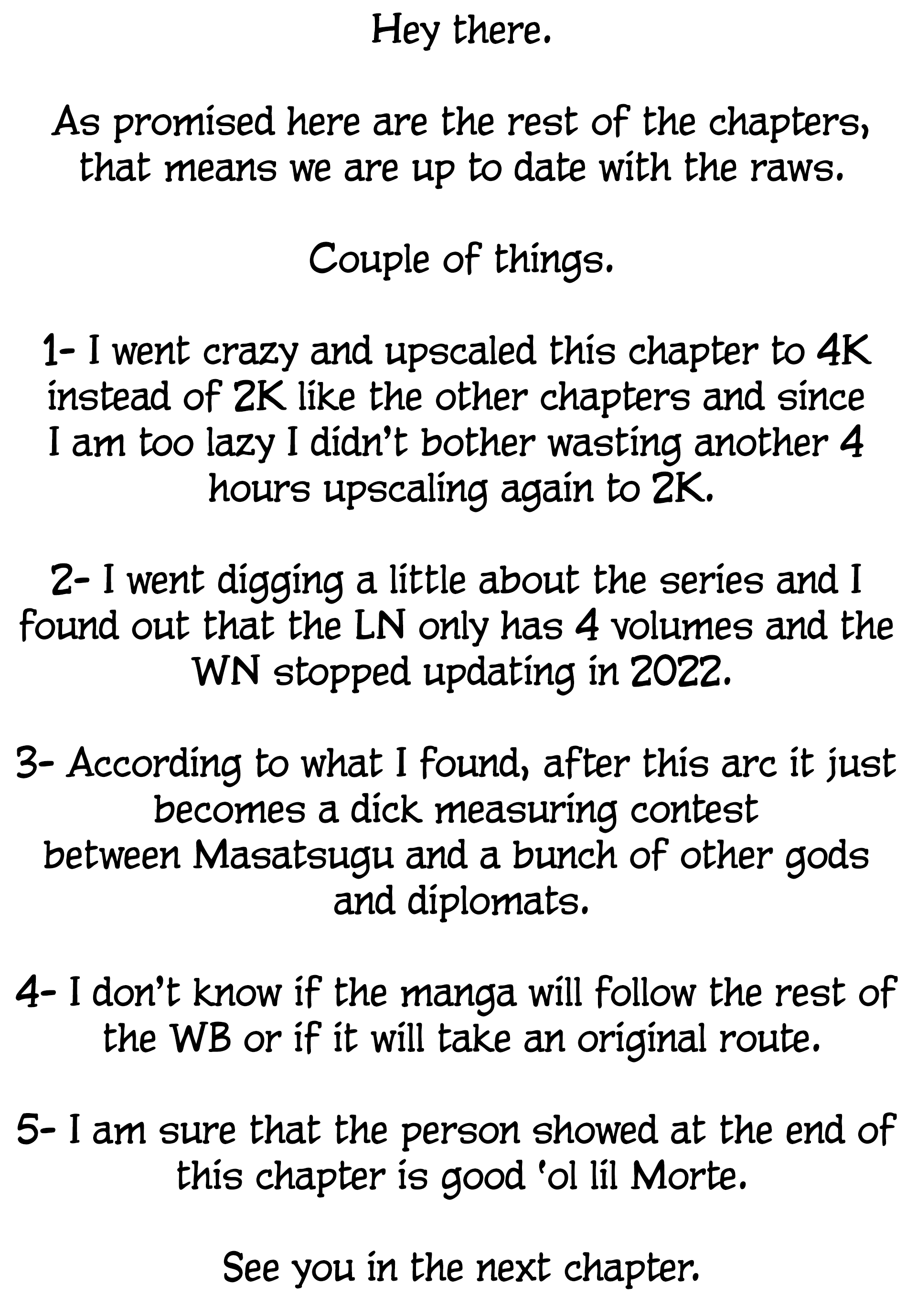 Hey there.

As promised here are the rest of the chapters, that means we are up to date with the raws.

Couple of things.

1- I went crazy and upscaled this chapter to 4K instead of 2K like the other chapters and since I am too lazy I didn't bother wasting another 4 hours upscaling again to 2K.

2- I went digging a little about the series and I found out that the LN only has 4 volumes and the WN stopped updating in 2022.

3- According to what I found, after this arc it just becomes a dick measuring contest between Masatsugu and a bunch of other gods and diplomats.

4- I don't know if the manga will follow the rest of the WB or if it will take an original route.

5- I am sure that the person showed at the end of this chapter is good 'ol lil Morte.

See you in the next chapter.